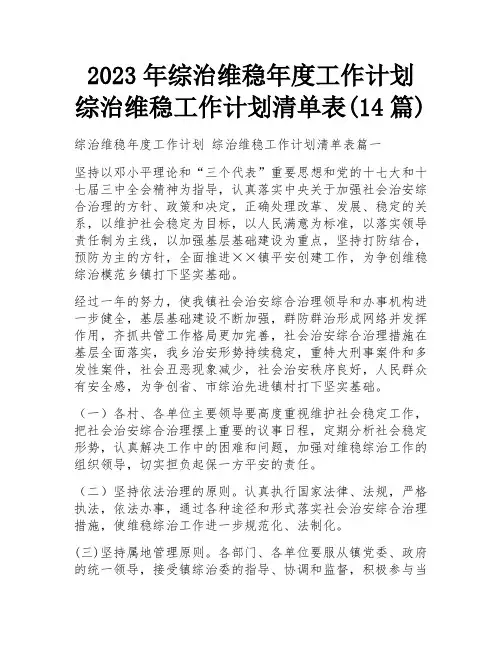 2023年综治维稳年度工作计划 综治维稳工作计划清单表(14篇)

综治维稳年度工作计划 综治维稳工作计划清单表篇一

坚持以邓小平理论和“三个代表”重要思想和党的十七大和十七届三中全会精神为指导，认真落实中央关于加强社会治安综合治理的方针、政策和决定，正确处理改革、发展、稳定的关系，以维护社会稳定为目标，以人民满意为标准，以落实领导责任制为主线，以加强基层基础建设为重点，坚持打防结合，预防为主的方针，全面推进××镇平安创建工作，为争创维稳综治模范乡镇打下坚实基础。

经过一年的努力，使我镇社会治安综合治理领导和办事机构进一步健全，基层基础建设不断加强，群防群治形成网络并发挥作用，齐抓共管工作格局更加完善，社会治安综合治理措施在基层全面落实，我乡治安形势持续稳定，重特大刑事案件和多发性案件，社会丑恶现象减少，社会治安秩序良好，人民群众有安全感，为争创省、市综治先进镇村打下坚实基础。

（一）各村、各单位主要领导要高度重视维护社会稳定工作，把社会治安综合治理摆上重要的议事日程，定期分析社会稳定形势，认真解决工作中的困难和问题，加强对维稳综治工作的组织领导，切实担负起保一方平安的责任。

（二）坚持依法治理的原则。认真执行国家法律、法规，严格执法，依法办事，通过各种途径和形式落实社会治安综合治理措施，使维稳综治工作进一步规范化、法制化。

(三)坚持属地管理原则。各部门、各单位要服从镇党委、政府的统一领导，接受镇综治委的指导、协调和监督，积极参与当